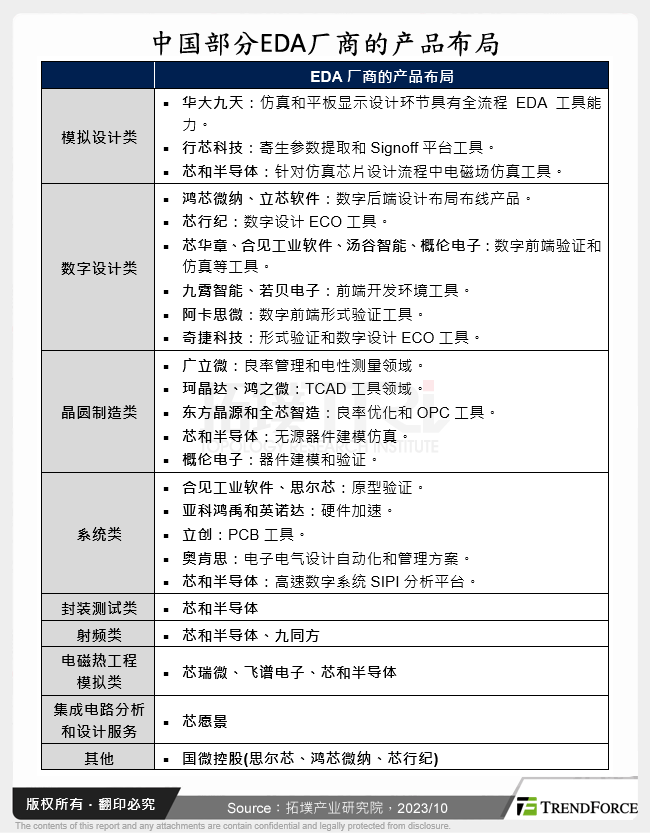 中国部分EDA厂商的产品布局

| | EDA 厂商的产品布局 |
|---|---|
| 模拟设计类 | ▪ 华大九天：仿真和平板显示设计环节具有全流程 EDA 工具能力。<br>▪ 行芯科技：寄生参数提取和 Signoff 平台工具。<br>▪ 芯和半导体：针对仿真芯片设计流程中电磁场仿真工具。 |
| 数字设计类 | ▪ 鸿芯微纳、立芯软件：数字后端设计布局布线产品。<br>▪ 芯行纪：数字设计 ECO 工具。<br>▪ 芯华章、合见工业软件、汤谷智能、概伦电子：数字前端验证和仿真等工具。<br>▪ 九霄智能、若贝电子：前端开发环境工具。<br>▪ 阿卡思微：数字前端形式验证工具。<br>▪ 奇捷科技：形式验证和数字设计 ECO 工具。 |
| 晶圆制造类 | ▪ 广立微：良率管理和电性测量领域。<br>▪ 珂晶达、鸿之微：TCAD 工具领域。<br>▪ 东方晶源和全芯智造：良率优化和 OPC 工具。<br>▪ 芯和半导体：无源器件建模仿真。<br>▪ 概伦电子：器件建模和验证。 |
| 系统类 | ▪ 合见工业软件、思尔芯：原型验证。<br>▪ 亚科鸿禹和英诺达：硬件加速。<br>▪ 立创：PCB 工具。<br>▪ 奥肯思：电子电气设计自动化和管理方案。<br>▪ 芯和半导体：高速数字系统 SIPI 分析平台。 |
| 封装测试类 | ▪ 芯和半导体 |
| 射频类 | ▪ 芯和半导体、九同方 |
| 电磁热工程模拟类 | ▪ 芯瑞微、飞谱电子、芯和半导体 |
| 集成电路分析和设计服务 | ▪ 芯愿景 |
| 其他 | ▪ 国微控股(思尔芯、鸿芯微纳、芯行纪) |

版权所有・翻印必究
Source：拓墣产业研究院，2023/10
TRENDFORCE
The contents of this report and any attachments are contain confidential and legally protected from disclosure.